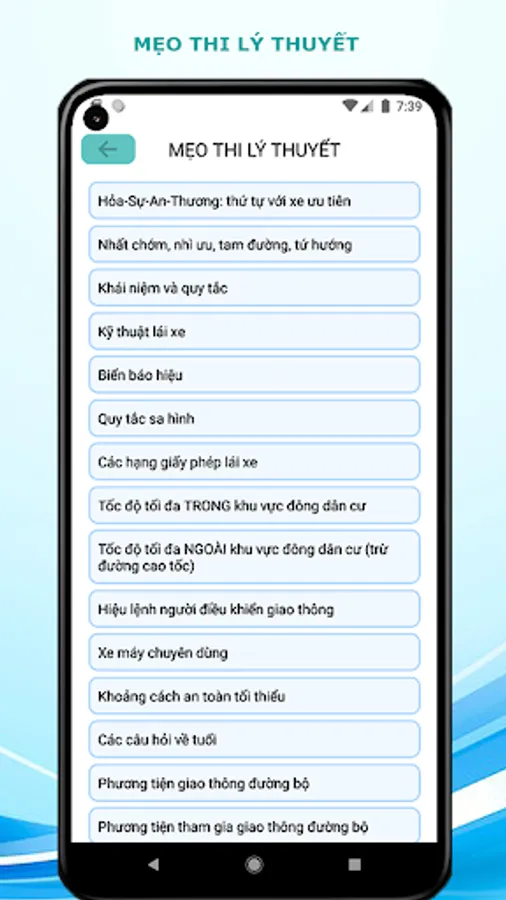 MẸO THI LÝ THUYẾT

7:39

MẸO THI LÝ THUYẾT

Hỏa-Sự-An-Thương: thứ tự với xe ưu tiên

Nhất chớm, nhì ưu, tam đường, tứ hướng

Khái niệm và quy tắc

Kỹ thuật lái xe

Biển báo hiệu

Quy tắc sa hình

Các hạng giấy phép lái xe

Tốc độ tối đa TRONG khu vực đông dân cư

Tốc độ tối đa NGOÀI khu vực đông dân cư (trừ đường cao tốc)

Hiệu lệnh người điều khiển giao thông

Xe máy chuyên dùng

Khoảng cách an toàn tối thiểu

Các câu hỏi về tuổi

Phương tiện giao thông đường bộ

Phương tiện tham gia giao thông đường bộ